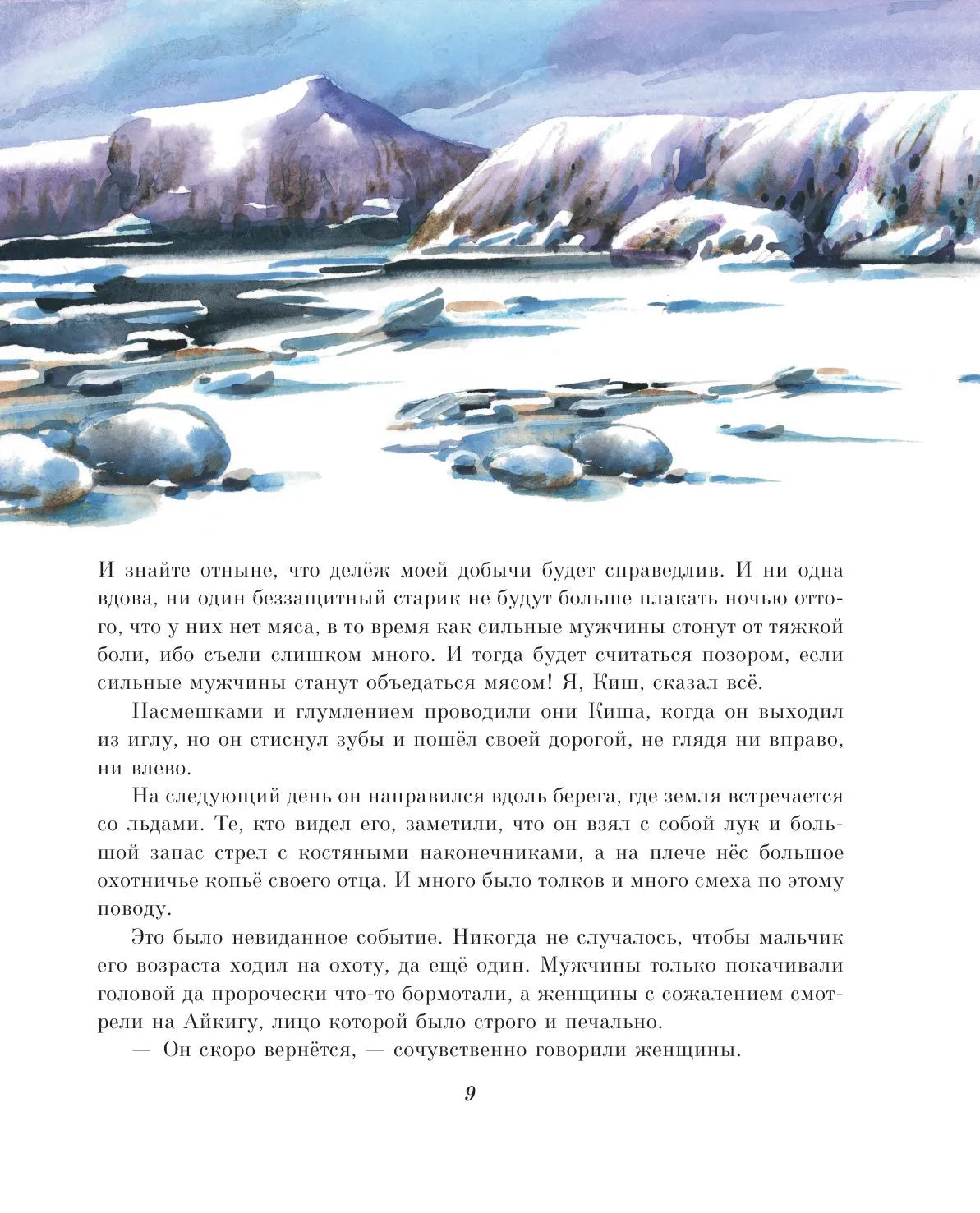 И знайте отныне, что делёж моей добычи будет справедлив. И ни одна вдова, ни один беззащитный старик не будут больше плакать ночью оттого, что у них нет мяса, в то время как сильные мужчины стонут от тяжкой боли, ибо съели слишком много. И тогда будет считаться позором, если сильные мужчины станут объедаться мясом! Я, Киш, сказал всё.

Насмешками и глумлением проводили они Киша, когда он выходил из иглу, но он стиснул зубы и пошёл своей дорогой, не глядя ни вправо, ни влево.

На следующий день он направился вдоль берега, где земля встречается со льдами. Те, кто видел его, заметили, что он взял с собой лук и большой запас стрел с костяными наконечниками, а на плече нёс большое охотничье копьё своего отца. И много было толков и много смеха по этому поводу.

Это было невиданное событие. Никогда не случалось, чтобы мальчик его возраста ходил на охоту, да ещё один. Мужчины только покачивали головой да пророчески что-то бормотали, а женщины с сожалением смотрели на Айкигу, лицо которой было строго и печально.

— Он скоро вернётся, — сочувственно говорили женщины.

9